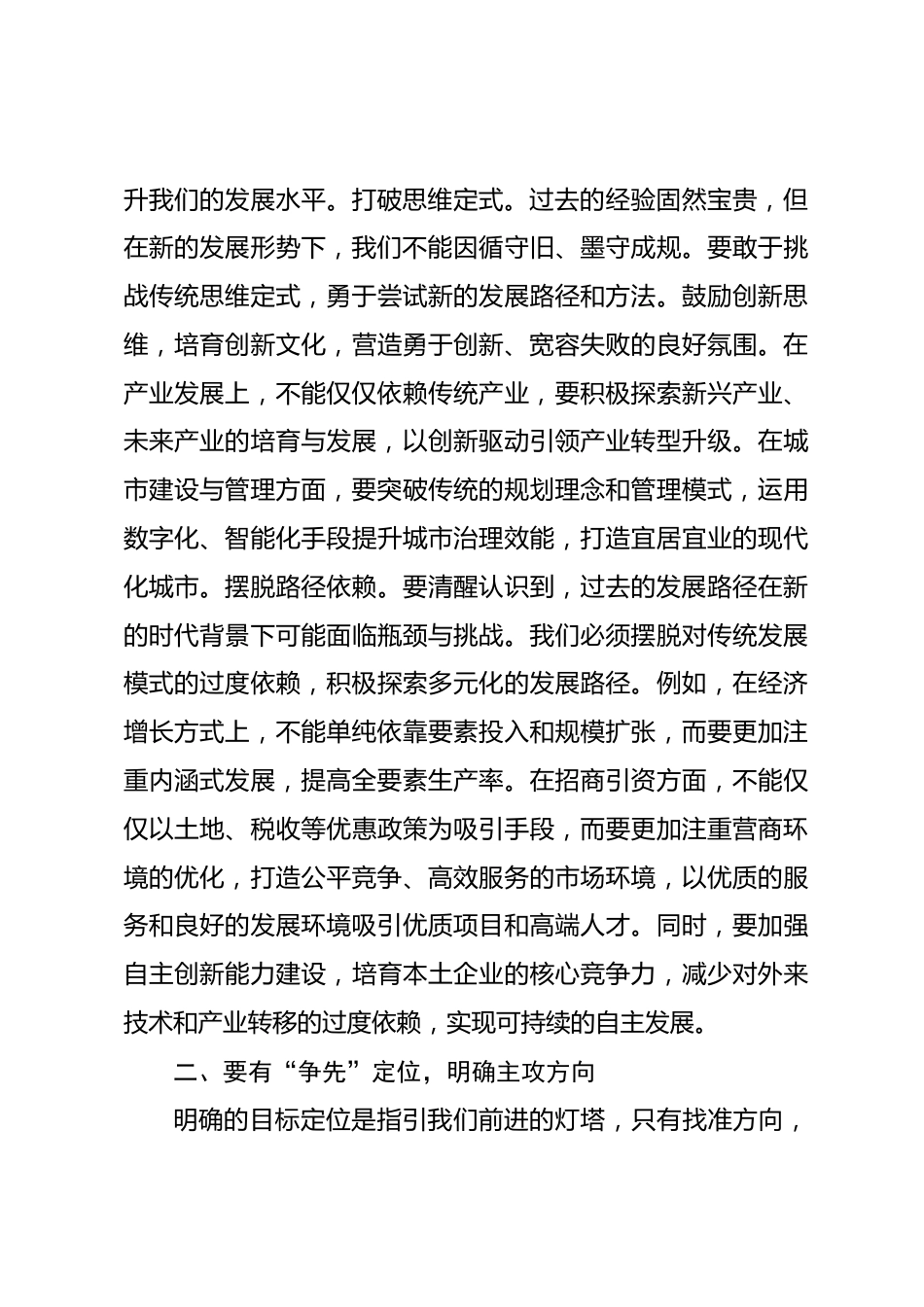 升我们的发展水平。打破思维定式。过去的经验固然宝贵，但在新的发展形势下，我们不能因循守旧、墨守成规。要敢于挑战传统思维定式，勇于尝试新的发展路径和方法。鼓励创新思维，培育创新文化，营造勇于创新、宽容失败的良好氛围。在产业发展上，不能仅仅依赖传统产业，要积极探索新兴产业、未来产业的培育与发展，以创新驱动引领产业转型升级。在城市建设与管理方面，要突破传统的规划理念和管理模式，运用数字化、智能化手段提升城市治理效能，打造宜居宜业的现代化城市。摆脱路径依赖。要清醒认识到，过去的发展路径在新的时代背景下可能面临瓶颈与挑战。我们必须摆脱对传统发展模式的过度依赖，积极探索多元化的发展路径。例如，在经济增长方式上，不能单纯依靠要素投入和规模扩张，而要更加注重内涵式发展，提高全要素生产率。在招商引资方面，不能仅仅以土地、税收等优惠政策为吸引手段，而要更加注重营商环境的优化，打造公平竞争、高效服务的市场环境，以优质的服务和良好的发展环境吸引优质项目和高端人才。同时，要加强自主创新能力建设，培育本土企业的核心竞争力，减少对外来技术和产业转移的过度依赖，实现可持续的自主发展。

二、要有“争先”定位，明确主攻方向

明确的目标定位是指引我们前进的灯塔，只有找准方向，